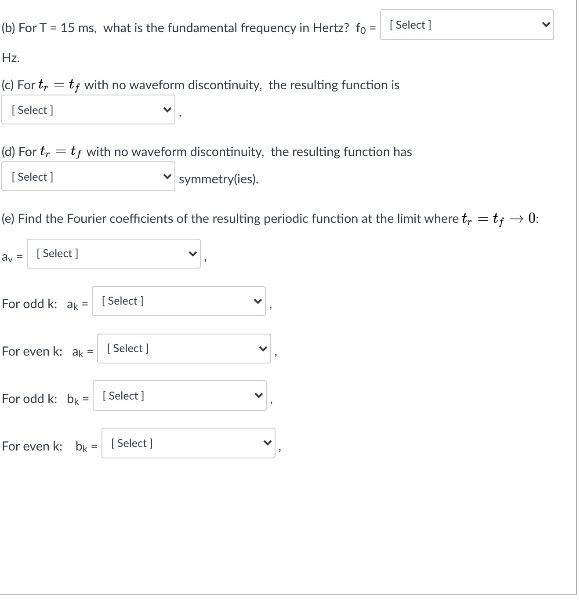 (b) For T = 15 ms, what is the fundamental frequency in Hertz? $f_0$ = [ Select ]

Hz.

(c) For $t_r = t_f$ with no waveform discontinuity, the resulting function is [ Select ] .

(d) For $t_r = t_f$ with no waveform discontinuity, the resulting function has [ Select ] symmetry(ies).

(e) Find the Fourier coefficients of the resulting periodic function at the limit where $t_r = t_f \to 0$:

$a_v$ = [ Select ] ,

For odd k: $a_k$ = [ Select ] ,

For even k: $a_k$ = [ Select ] ,

For odd k: $b_k$ = [ Select ] ,

For even k: $b_k$ = [ Select ] ,